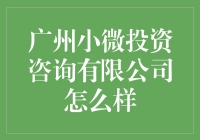 广州小微投资咨询有限公司怎么样